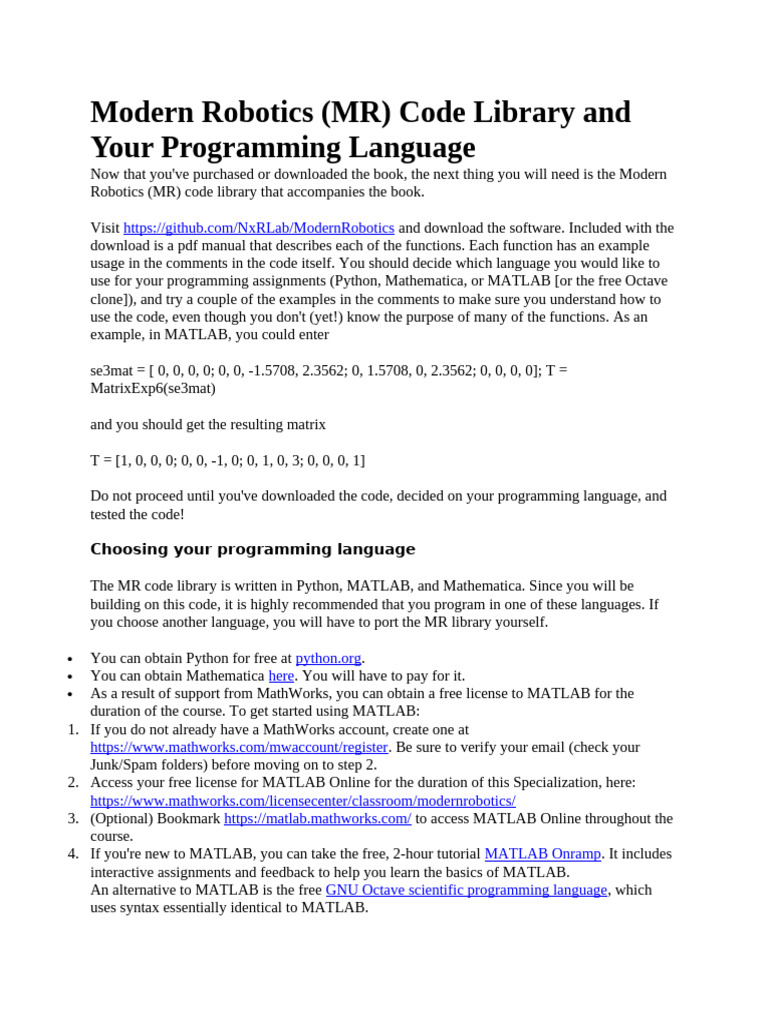 Modern Robotics (MR) Code Library and Your Programming Language

Now that you've purchased or downloaded the book, the next thing you will need is the Modern Robotics (MR) code library that accompanies the book.

Visit https://github.com/NxRLab/ModernRobotics and download the software. Included with the download is a pdf manual that describes each of the functions. Each function has an example usage in the comments in the code itself. You should decide which language you would like to use for your programming assignments (Python, Mathematica, or MATLAB [or the free Octave clone]), and try a couple of the examples in the comments to make sure you understand how to use the code, even though you don't (yet!) know the purpose of many of the functions. As an example, in MATLAB, you could enter

se3mat = [ 0, 0, 0, 0; 0, 0, -1.5708, 2.3562; 0, 1.5708, 0, 2.3562; 0, 0, 0, 0]; T = MatrixExp6(se3mat)

and you should get the resulting matrix

T = [1, 0, 0, 0; 0, 0, -1, 0; 0, 1, 0, 3; 0, 0, 0, 1]

Do not proceed until you've downloaded the code, decided on your programming language, and tested the code!

Choosing your programming language

The MR code library is written in Python, MATLAB, and Mathematica. Since you will be building on this code, it is highly recommended that you program in one of these languages. If you choose another language, you will have to port the MR library yourself.

• You can obtain Python for free at python.org.
• You can obtain Mathematica here. You will have to pay for it.
• As a result of support from MathWorks, you can obtain a free license to MATLAB for the duration of the course. To get started using MATLAB:
1. If you do not already have a MathWorks account, create one at https://www.mathworks.com/mwaccount/register. Be sure to verify your email (check your Junk/Spam folders) before moving on to step 2.
2. Access your free license for MATLAB Online for the duration of this Specialization, here: https://www.mathworks.com/licensecenter/classroom/modernrobotics/
3. (Optional) Bookmark https://matlab.mathworks.com/ to access MATLAB Online throughout the course.
4. If you're new to MATLAB, you can take the free, 2-hour tutorial MATLAB Onramp. It includes interactive assignments and feedback to help you learn the basics of MATLAB.
An alternative to MATLAB is the free GNU Octave scientific programming language, which uses syntax essentially identical to MATLAB.